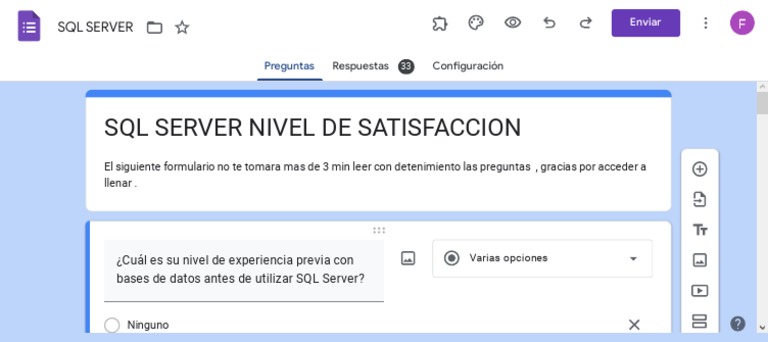 SQL SERVER

Enviar

F

Preguntas Respuestas 33 Configuración

SQL SERVER NIVEL DE SATISFACCION

El siguiente formulario no te tomara mas de 3 min leer con detenimiento las preguntas , gracias por acceder a llenar .

¿Cuál es su nivel de experiencia previa con bases de datos antes de utilizar SQL Server?

Varias opciones

Ninguno